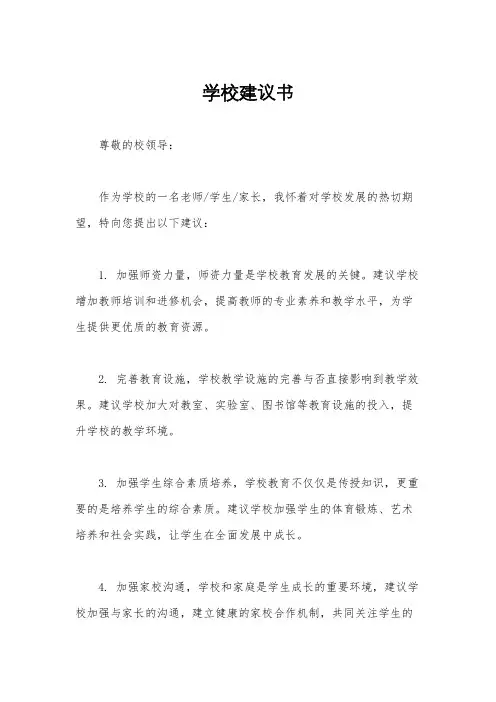 学校建议书

尊敬的校领导：

作为学校的一名老师/学生/家长，我怀着对学校发展的热切期望，特向您提出以下建议：

1. 加强师资力量，师资力量是学校教育发展的关键。建议学校增加教师培训和进修机会，提高教师的专业素养和教学水平，为学生提供更优质的教育资源。

2. 完善教育设施，学校教学设施的完善与否直接影响到教学效果。建议学校加大对教室、实验室、图书馆等教育设施的投入，提升学校的教学环境。

3. 加强学生综合素质培养，学校教育不仅仅是传授知识，更重要的是培养学生的综合素质。建议学校加强学生的体育锻炼、艺术培养和社会实践，让学生在全面发展中成长。

4. 加强家校沟通，学校和家庭是学生成长的重要环境，建议学校加强与家长的沟通，建立健康的家校合作机制，共同关注学生的